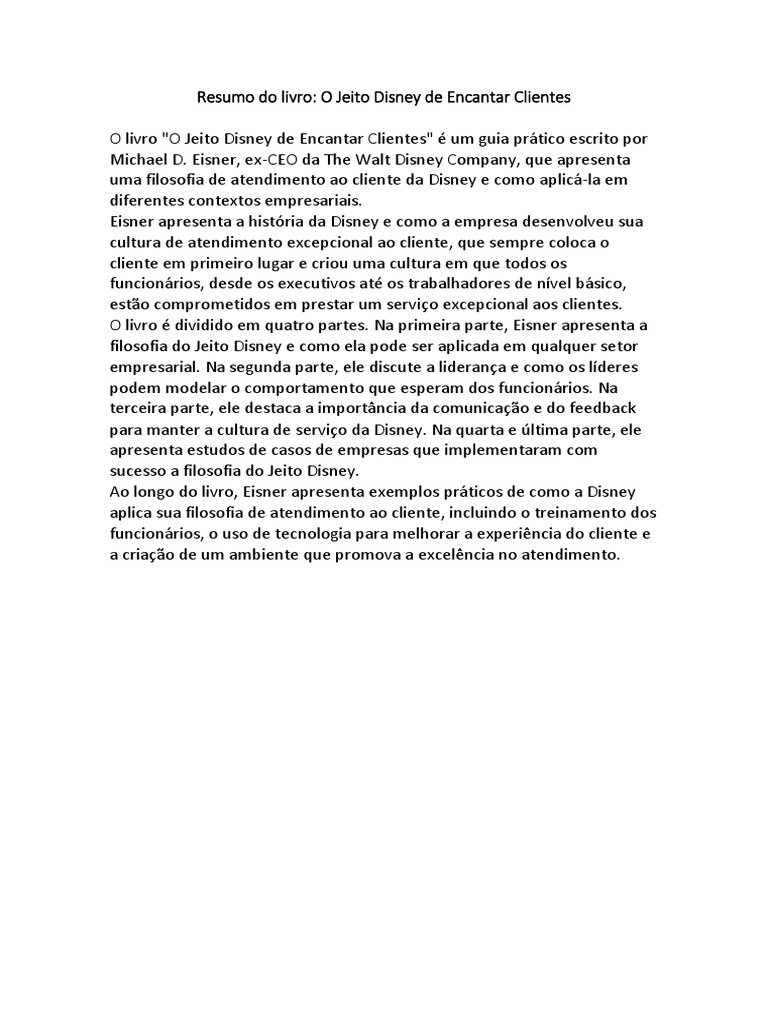 Resumo do livro: O Jeito Disney de Encantar Clientes

O livro "O Jeito Disney de Encantar Clientes" é um guia prático escrito por Michael D. Eisner, ex-CEO da The Walt Disney Company, que apresenta uma filosofia de atendimento ao cliente da Disney e como aplicá-la em diferentes contextos empresariais.

Eisner apresenta a história da Disney e como a empresa desenvolveu sua cultura de atendimento excepcional ao cliente, que sempre coloca o cliente em primeiro lugar e criou uma cultura em que todos os funcionários, desde os executivos até os trabalhadores de nível básico, estão comprometidos em prestar um serviço excepcional aos clientes.

O livro é dividido em quatro partes. Na primeira parte, Eisner apresenta a filosofia do Jeito Disney e como ela pode ser aplicada em qualquer setor empresarial. Na segunda parte, ele discute a liderança e como os líderes podem modelar o comportamento que esperam dos funcionários. Na terceira parte, ele destaca a importância da comunicação e do feedback para manter a cultura de serviço da Disney. Na quarta e última parte, ele apresenta estudos de casos de empresas que implementaram com sucesso a filosofia do Jeito Disney.

Ao longo do livro, Eisner apresenta exemplos práticos de como a Disney aplica sua filosofia de atendimento ao cliente, incluindo o treinamento dos funcionários, o uso de tecnologia para melhorar a experiência do cliente e a criação de um ambiente que promova a excelência no atendimento.